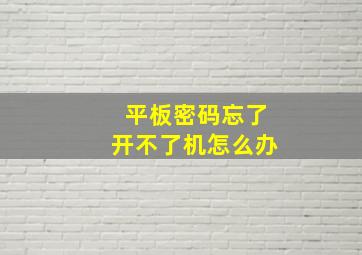 平板密码忘了
开不了机怎么办